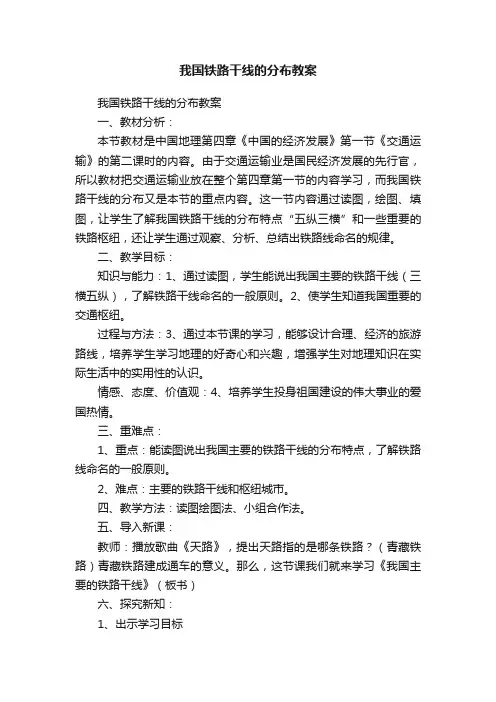 我国铁路干线的分布教案

我国铁路干线的分布教案

一、教材分析：

本节教材是中国地理第四章《中国的经济发展》第一节《交通运输》的第二课时的内容。由于交通运输业是国民经济发展的先行官，所以教材把交通运输业放在整个第四章第一节的内容学习，而我国铁路干线的分布又是本节的重点内容。这一节内容通过读图，绘图、填图，让学生了解我国铁路干线的分布特点“五纵三横”和一些重要的铁路枢纽，还让学生通过观察、分析、总结出铁路线命名的规律。

二、教学目标：

知识与能力：1、通过读图，学生能说出我国主要的铁路干线（三横五纵），了解铁路干线命名的一般原则。2、使学生知道我国重要的交通枢纽。

过程与方法：3、通过本节课的学习，能够设计合理、经济的旅游路线，培养学生学习地理的好奇心和兴趣，增强学生对地理知识在实际生活中的实用性的认识。

情感、态度、价值观：4、培养学生投身祖国建设的伟大事业的爱国热情。

三、重难点：

1、重点：能读图说出我国主要的铁路干线的分布特点，了解铁路线命名的一般原则。

2、难点：主要的铁路干线和枢纽城市。

四、教学方法：读图绘图法、小组合作法。

五、导入新课：

教师：播放歌曲《天路》，提出天路指的是哪条铁路？（青藏铁路）青藏铁路建成通车的意义。那么，这节课我们就来学习《我国主要的铁路干线》（板书）

六、探究新知：

1、出示学习目标